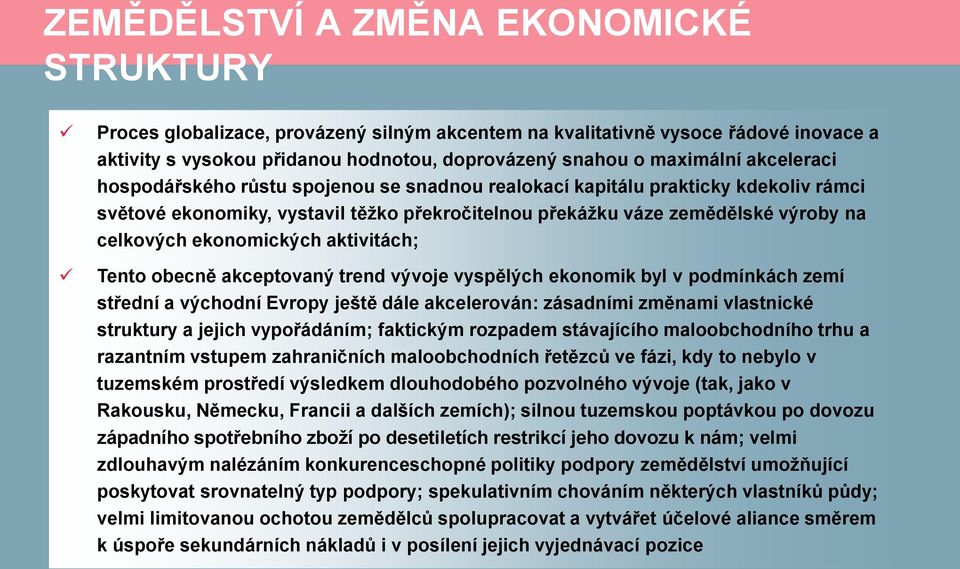 ZEMĚDĚLSTVÍ A ZMĚNA EKONOMICKÉ STRUKTURY

✓ Proces globalizace, provázený silným akcentem na kvalitativně vysoce řádové inovace a aktivity s vysokou přidanou hodnotou, doprovázený snahou o maximální akceleraci hospodářského růstu spojenou se snadnou realokací kapitálu prakticky kdekoliv rámci světové ekonomiky, vystavil těžko překročitelnou překážku váze zemědělské výroby na celkových ekonomických aktivitách;

✓ Tento obecně akceptovaný trend vývoje vyspělých ekonomik byl v podmínkách zemí střední a východní Evropy ještě dále akcelerován: zásadními změnami vlastnické struktury a jejich vypořádáním; faktickým rozpadem stávajícího maloobchodního trhu a razantním vstupem zahraničních maloobchodních řetězců ve fázi, kdy to nebylo v tuzemském prostředí výsledkem dlouhodobého pozvolného vývoje (tak, jako v Rakousku, Německu, Francii a dalších zemích); silnou tuzemskou poptávkou po dovozu západního spotřebního zboží po desetiletích restrikcí jeho dovozu k nám; velmi zdlouhavým nalézáním konkurenceschopné politiky podpory zemědělství umožňující poskytovat srovnatelný typ podpory; spekulativním chováním některých vlastníků půdy; velmi limitovanou ochotou zemědělců spolupracovat a vytvářet účelové aliance směrem k úspoře sekundárních nákladů i v posílení jejich vyjednávací pozice